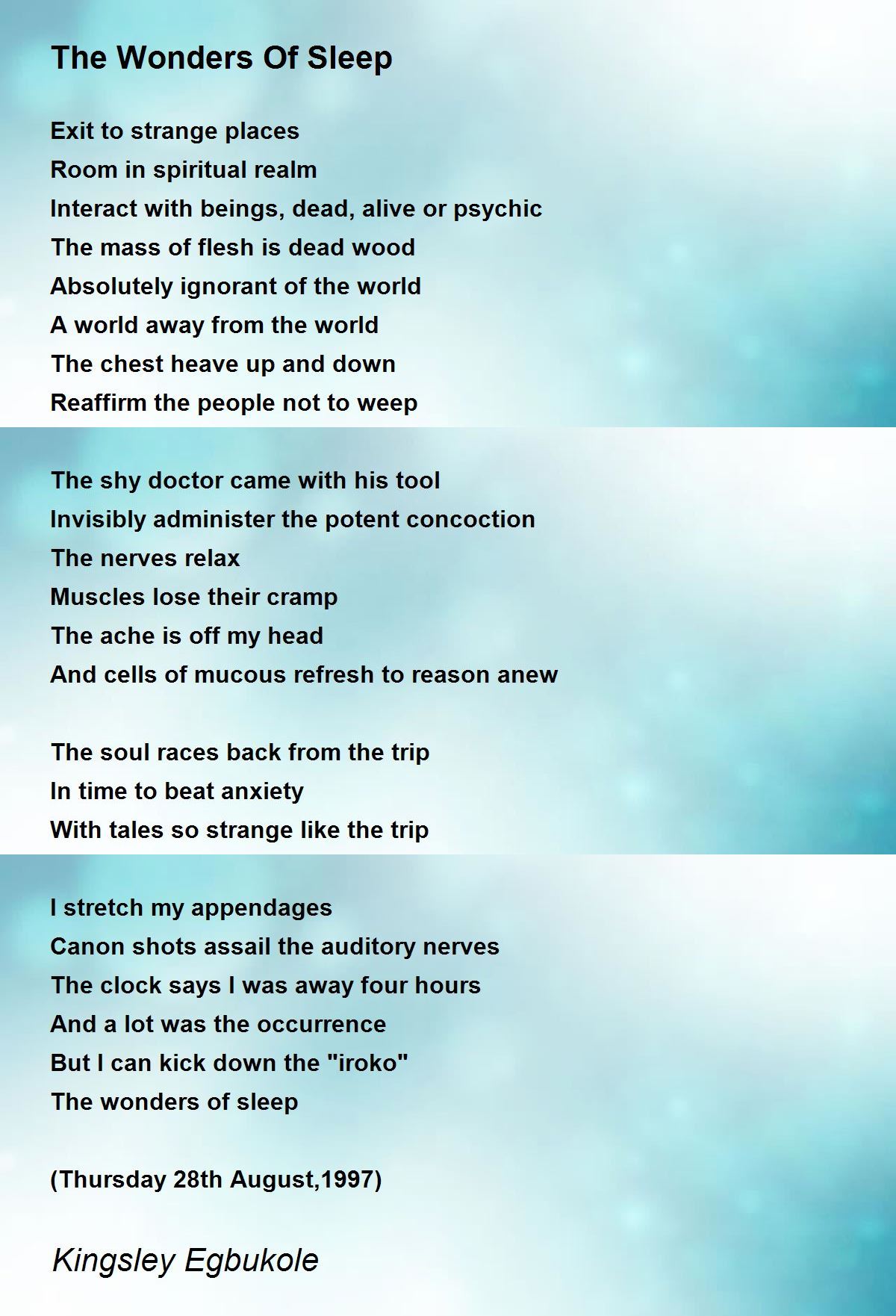 The Wonders Of Sleep

Exit to strange places
Room in spiritual realm
Interact with beings, dead, alive or psychic
The mass of flesh is dead wood
Absolutely ignorant of the world
A world away from the world
The chest heave up and down
Reaffirm the people not to weep

The shy doctor came with his tool
Invisibly administer the potent concoction
The nerves relax
Muscles lose their cramp
The ache is off my head
And cells of mucous refresh to reason anew

The soul races back from the trip
In time to beat anxiety
With tales so strange like the trip

I stretch my appendages
Canon shots assail the auditory nerves
The clock says I was away four hours
And a lot was the occurrence
But I can kick down the "iroko"
The wonders of sleep

(Thursday 28th August,1997)

Kingsley Egbukole